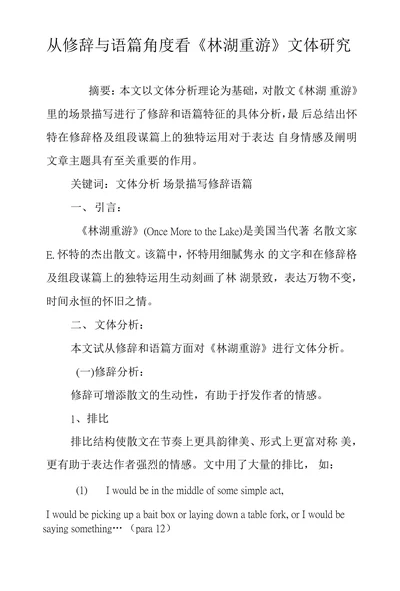 从修辞与语篇角度看《林湖重游》文体研究

摘要：本文以文体分析理论为基础，对散文《林湖 重游》里的场景描写进行了修辞和语篇特征的具体分析，最 后总结出怀特在修辞格及组段谋篇上的独特运用对于表达 自身情感及阐明文章主题具有至关重要的作用。

关键词：文体分析 场景描写修辞语篇

一、引言：

《林湖重游》(Once More to the Lake)是美国当代著 名散文家 E. 怀特的杰出散文。该篇中，怀特用细腻隽永 的文字和在修辞格及组段谋篇上的独特运用生动刻画了林 湖景致，表达万物不变，时间永恒的怀旧之情。

二、文体分析：

本文试从修辞和语篇方面对《林湖重游》进行文体分析。

(一)修辞分析：

修辞可增添散文的生动性，有助于抒发作者的情感。

1、排比

排比结构使散文在节奏上更具韵律美、形式上更富对称 美，更有助于表达作者强烈的情感。文中用了大量的排比， 如：

(1) I would be in the middle of some simple act,

I would be picking up a bait box or laying down a table fork, or I would be saying something… （para 12）